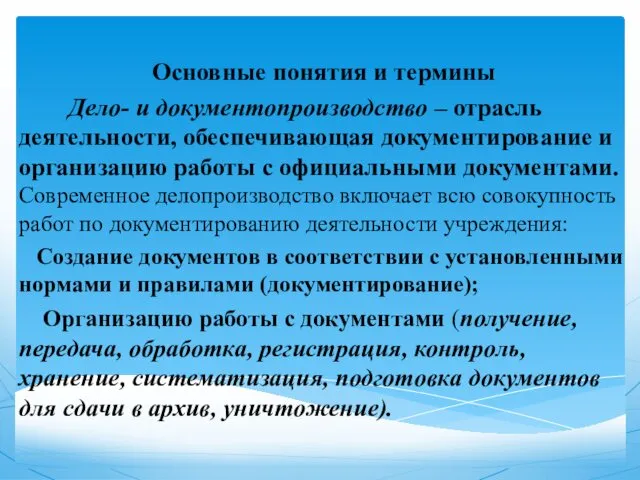 Основные понятия и термины

Дело- и документопроизводство – отрасль деятельности, обеспечивающая документирование и организацию работы с официальными документами. Современное делопроизводство включает всю совокупность работ по документированию деятельности учреждения:

Создание документов в соответствии с установленными нормами и правилами (документирование);

Организацию работы с документами (получение, передача, обработка, регистрация, контроль, хранение, систематизация, подготовка документов для сдачи в архив, уничтожение).